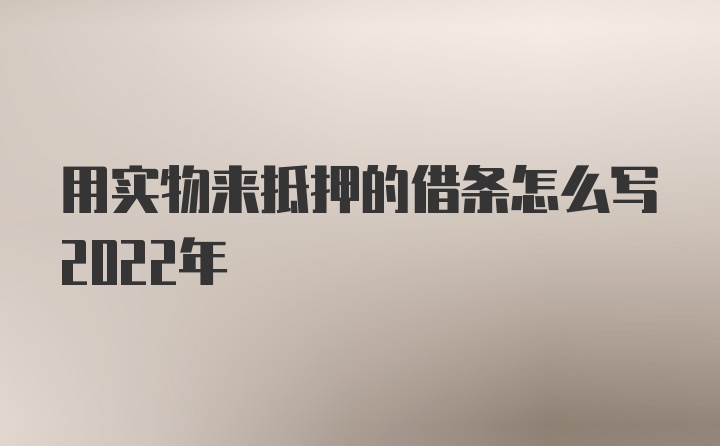 用实物来抵押的借条怎么写2022年